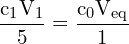 $\frac{c_1 V_1}{5} = \frac{c_0 V_{eq}}{1}$